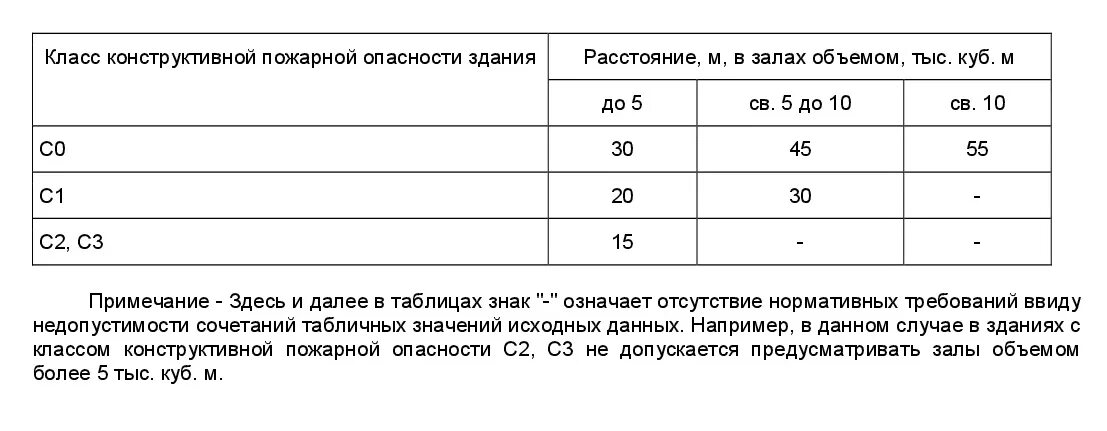 | Класс конструктивной пожарной опасности здания | Расстояние, м, в залах объемом, тыс. куб. м | | |
|---|---|---|---|
| | до 5 | св. 5 до 10 | св. 10 |
| С0 | 30 | 45 | 55 |
| С1 | 20 | 30 | - |
| С2, С3 | 15 | - | - |

Примечание - Здесь и далее в таблицах знак "-" означает отсутствие нормативных требований ввиду недопустимости сочетаний табличных значений исходных данных. Например, в данном случае в зданиях с классом конструктивной пожарной опасности С2, С3 не допускается предусматривать залы объемом более 5 тыс. куб. м.